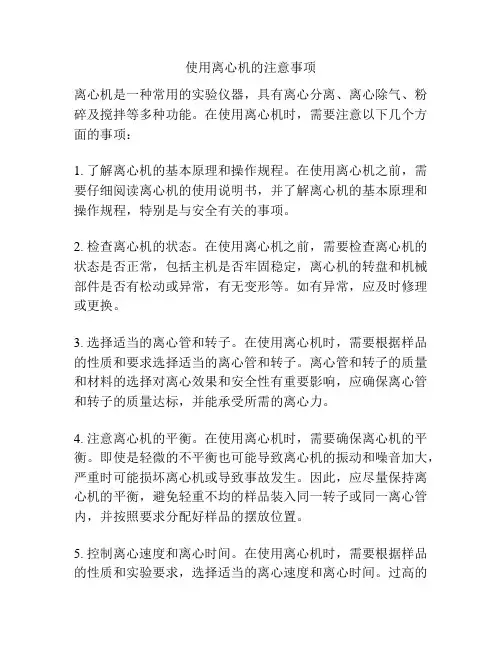 使用离心机的注意事项

离心机是一种常用的实验仪器，具有离心分离、离心除气、粉碎及搅拌等多种功能。在使用离心机时，需要注意以下几个方面的事项：

1. 了解离心机的基本原理和操作规程。在使用离心机之前，需要仔细阅读离心机的使用说明书，并了解离心机的基本原理和操作规程，特别是与安全有关的事项。

2. 检查离心机的状态。在使用离心机之前，需要检查离心机的状态是否正常，包括主机是否牢固稳定，离心机的转盘和机械部件是否有松动或异常，有无变形等。如有异常，应及时修理或更换。

3. 选择适当的离心管和转子。在使用离心机时，需要根据样品的性质和要求选择适当的离心管和转子。离心管和转子的质量和材料的选择对离心效果和安全性有重要影响，应确保离心管和转子的质量达标，并能承受所需的离心力。

4. 注意离心机的平衡。在使用离心机时，需要确保离心机的平衡。即使是轻微的不平衡也可能导致离心机的振动和噪音加大，严重时可能损坏离心机或导致事故发生。因此，应尽量保持离心机的平衡，避免轻重不均的样品装入同一转子或同一离心管内，并按照要求分配好样品的摆放位置。

5. 控制离心速度和离心时间。在使用离心机时，需要根据样品的性质和实验要求，选择适当的离心速度和离心时间。过高的